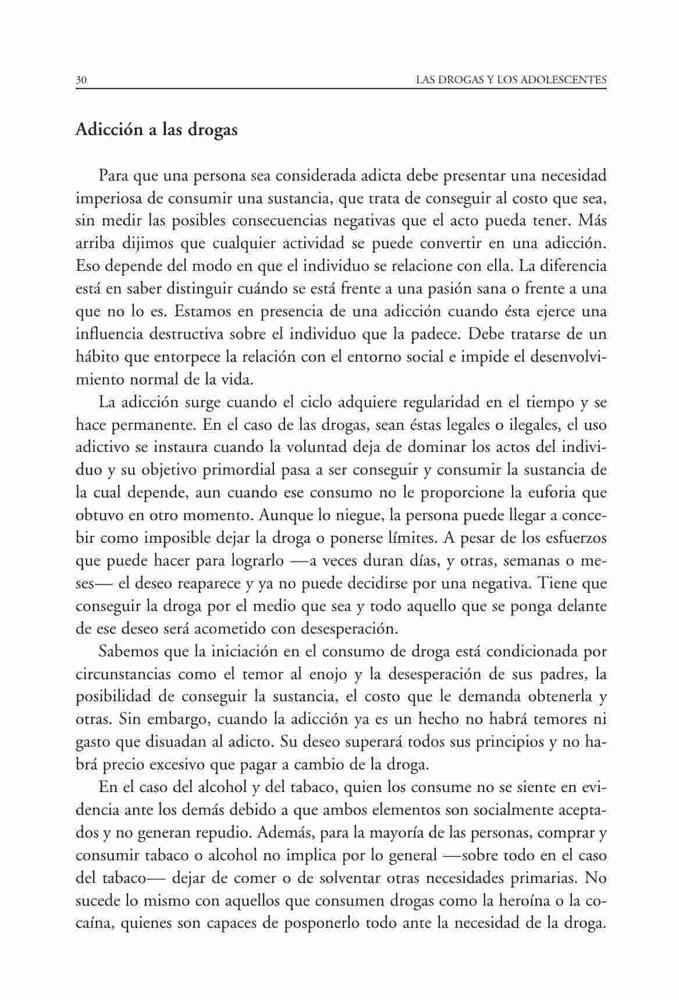 30 LAS DROGAS Y LOS ADOLESCENTES

Adicción a las drogas

Para que una persona sea considerada adicta debe presentar una necesidad imperiosa de consumir una sustancia, que trata de conseguir al costo que sea, sin medir las posibles consecuencias negativas que el acto pueda tener. Más arriba dijimos que cualquier actividad se puede convertir en una adicción. Eso depende del modo en que el individuo se relacione con ella. La diferencia está en saber distinguir cuándo se está frente a una pasión sana o frente a una que no lo es. Estamos en presencia de una adicción cuando ésta ejerce una influencia destructiva sobre el individuo que la padece. Debe tratarse de un hábito que entorpece la relación con el entorno social e impide el desenvolvimiento normal de la vida.

La adicción surge cuando el ciclo adquiere regularidad en el tiempo y se hace permanente. En el caso de las drogas, sean éstas legales o ilegales, el uso adictivo se instaura cuando la voluntad deja de dominar los actos del individuo y su objetivo primordial pasa a ser conseguir y consumir la sustancia de la cual depende, aun cuando ese consumo no le proporcione la euforia que obtuvo en otro momento. Aunque lo niegue, la persona puede llegar a concebir como imposible dejar la droga o ponerse límites. A pesar de los esfuerzos que puede hacer para lograrlo —a veces duran días, y otras, semanas o meses— el deseo reaparece y ya no puede decidirse por una negativa. Tiene que conseguir la droga por el medio que sea y todo aquello que se ponga delante de ese deseo será acometido con desesperación.

Sabemos que la iniciación en el consumo de droga está condicionada por circunstancias como el temor al enojo y la desesperación de sus padres, la posibilidad de conseguir la sustancia, el costo que le demanda obtenerla y otras. Sin embargo, cuando la adicción ya es un hecho no habrá temores ni gasto que disuadan al adicto. Su deseo superará todos sus principios y no habrá precio excesivo que pagar a cambio de la droga.

En el caso del alcohol y del tabaco, quien los consume no se siente en evidencia ante los demás debido a que ambos elementos son socialmente aceptados y no generan repudio. Además, para la mayoría de las personas, comprar y consumir tabaco o alcohol no implica por lo general —sobre todo en el caso del tabaco— dejar de comer o de solventar otras necesidades primarias. No sucede lo mismo con aquellos que consumen drogas como la heroína o la cocaína, quienes son capaces de posponerlo todo ante la necesidad de la droga.